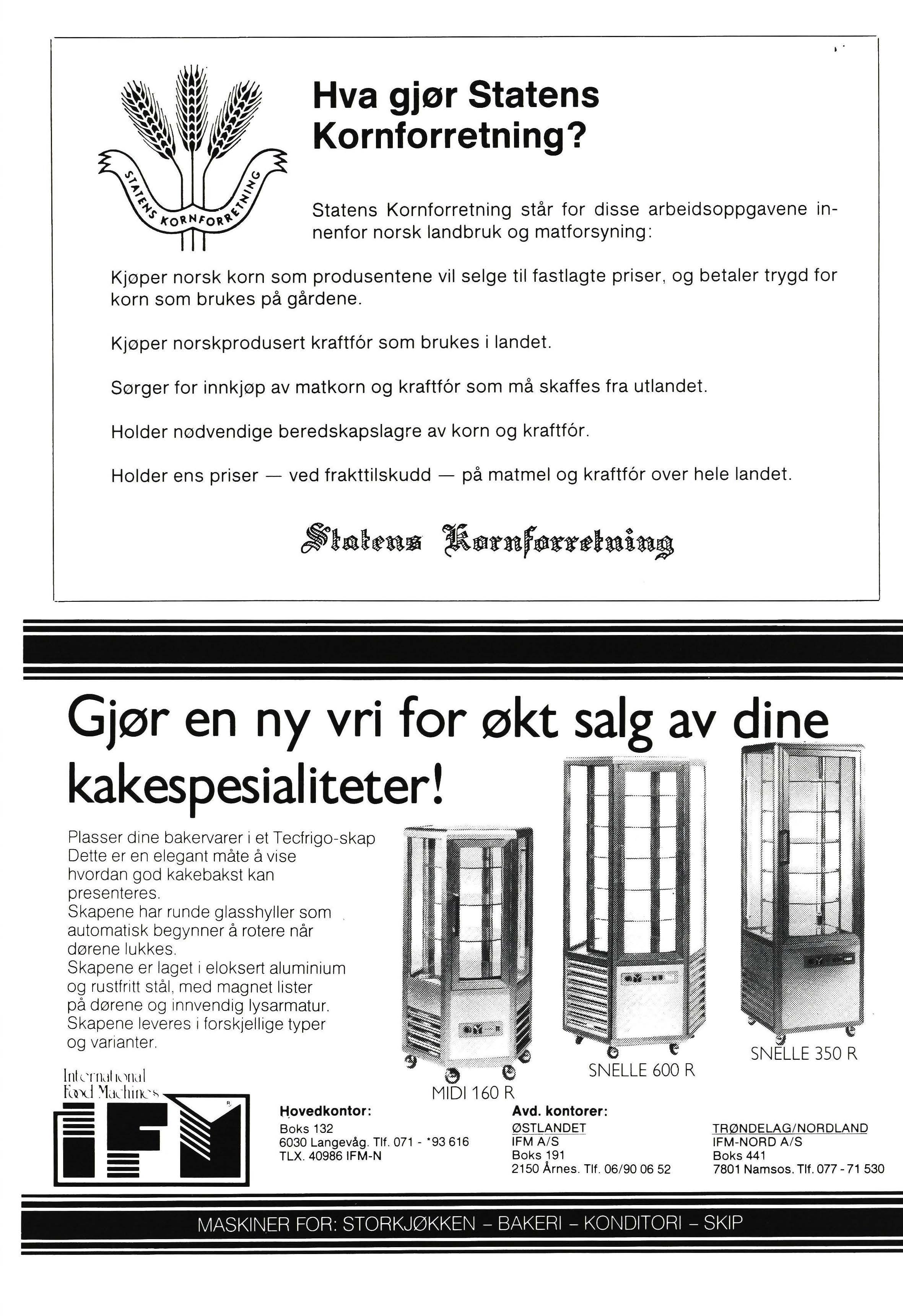 STATENS KORNFORRETNING

Hva gjør Statens Kornforretning?

Statens Kornforretning står for disse arbeidsoppgavene innenfor norsk landbruk og matforsyning:

Kjøper norsk korn som produsentene vil selge til fastlagte priser, og betaler trygd for korn som brukes på gårdene.

Kjøper norskprodusert kraftfór som brukes i landet.

Sørger for innkjøp av matkorn og kraftfór som må skaffes fra utlandet.

Holder nødvendige beredskapslagre av korn og kraftfór.

Holder ens priser — ved frakttilskudd — på matmel og kraftfór over hele landet.

Statens Kornforretning

Gjør en ny vri for økt salg av dine kakespesialiteter!

Plasser dine bakervarer i et Tecfrigo-skap Dette er en elegant måte å vise hvordan god kakebakst kan presenteres.
Skapene har runde glasshyller som automatisk begynner å rotere når dørene lukkes.
Skapene er laget i eloksert aluminium og rustfritt stål, med magnet lister på dørene og innvendig lysarmatur.
Skapene leveres i forskjellige typer og varianter.

MIDI 160 R
SNELLE 600 R
SNELLE 350 R

International Food Machines
IFM

Hovedkontor:
Boks 132
6030 Langevåg. Tlf. 071 - *93 616
TLX. 40986 IFM-N

Avd. kontorer:
ØSTLANDET
IFM A/S
Boks 191
2150 Årnes. Tlf. 06/90 06 52

TRØNDELAG/NORDLAND
IFM-NORD A/S
Boks 441
7801 Namsos. Tlf. 077 - 71 530

MASKINER FOR: STORKJØKKEN – BAKERI – KONDITORI – SKIP